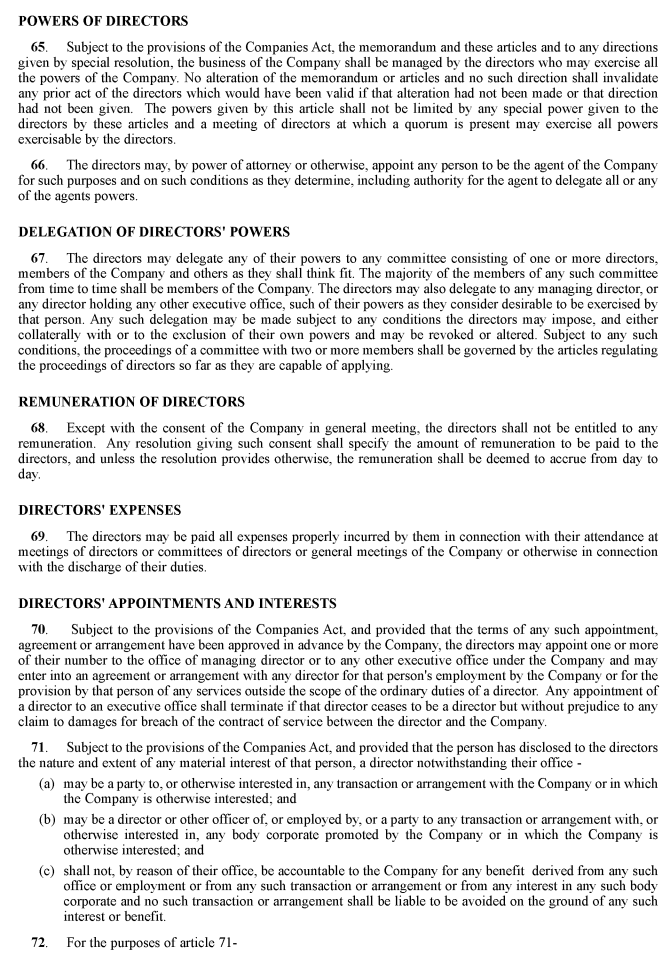 POWERS OF DIRECTORS

65. Subject to the provisions of the Companies Act, the memorandum and these articles and to any directions given by special resolution, the business of the Company shall be managed by the directors who may exercise all the powers of the Company. No alteration of the memorandum or articles and no such direction shall invalidate any prior act of the directors which would have been valid if that alteration had not been made or that direction had not been given. The powers given by this article shall not be limited by any special power given to the directors by these articles and a meeting of directors at which a quorum is present may exercise all powers exercisable by the directors.

66. The directors may, by power of attorney or otherwise, appoint any person to be the agent of the Company for such purposes and on such conditions as they determine, including authority for the agent to delegate all or any of the agents powers.

DELEGATION OF DIRECTORS' POWERS

67. The directors may delegate any of their powers to any committee consisting of one or more directors, members of the Company and others as they shall think fit. The majority of the members of any such committee from time to time shall be members of the Company. The directors may also delegate to any managing director, or any director holding any other executive office, such of their powers as they consider desirable to be exercised by that person. Any such delegation may be made subject to any conditions the directors may impose, and either collaterally with or to the exclusion of their own powers and may be revoked or altered. Subject to any such conditions, the proceedings of a committee with two or more members shall be governed by the articles regulating the proceedings of directors so far as they are capable of applying.

REMUNERATION OF DIRECTORS

68. Except with the consent of the Company in general meeting, the directors shall not be entitled to any remuneration. Any resolution giving such consent shall specify the amount of remuneration to be paid to the directors, and unless the resolution provides otherwise, the remuneration shall be deemed to accrue from day to day.

DIRECTORS' EXPENSES

69. The directors may be paid all expenses properly incurred by them in connection with their attendance at meetings of directors or committees of directors or general meetings of the Company or otherwise in connection with the discharge of their duties.

DIRECTORS' APPOINTMENTS AND INTERESTS

70. Subject to the provisions of the Companies Act, and provided that the terms of any such appointment, agreement or arrangement have been approved in advance by the Company, the directors may appoint one or more of their number to the office of managing director or to any other executive office under the Company and may enter into an agreement or arrangement with any director for that person's employment by the Company or for the provision by that person of any services outside the scope of the ordinary duties of a director. Any appointment of a director to an executive office shall terminate if that director ceases to be a director but without prejudice to any claim to damages for breach of the contract of service between the director and the Company.

71. Subject to the provisions of the Companies Act, and provided that the person has disclosed to the directors the nature and extent of any material interest of that person, a director notwithstanding their office -

(a) may be a party to, or otherwise interested in, any transaction or arrangement with the Company or in which the Company is otherwise interested; and

(b) may be a director or other officer of, or employed by, or a party to any transaction or arrangement with, or otherwise interested in, any body corporate promoted by the Company or in which the Company is otherwise interested; and

(c) shall not, by reason of their office, be accountable to the Company for any benefit derived from any such office or employment or from any such transaction or arrangement or from any interest in any such body corporate and no such transaction or arrangement shall be liable to be avoided on the ground of any such interest or benefit.

72. For the purposes of article 71-